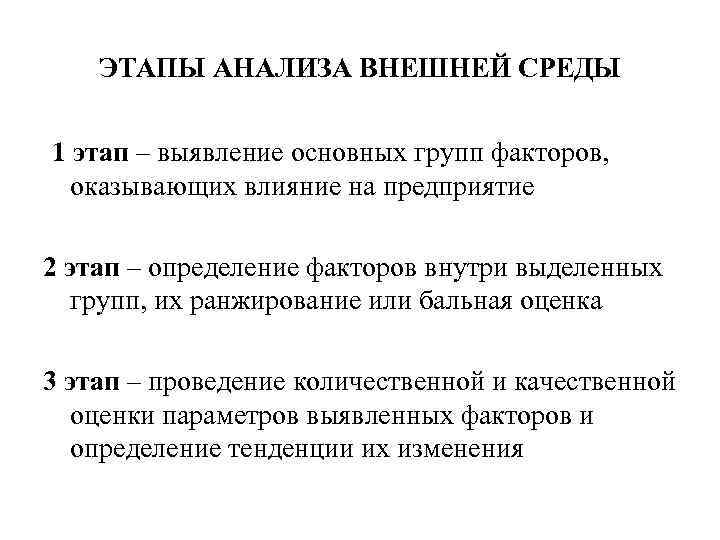 ЭТАПЫ АНАЛИЗА ВНЕШНЕЙ СРЕДЫ

1 этап – выявление основных групп факторов, оказывающих влияние на предприятие

2 этап – определение факторов внутри выделенных групп, их ранжирование или бальная оценка

3 этап – проведение количественной и качественной оценки параметров выявленных факторов и определение тенденции их изменения